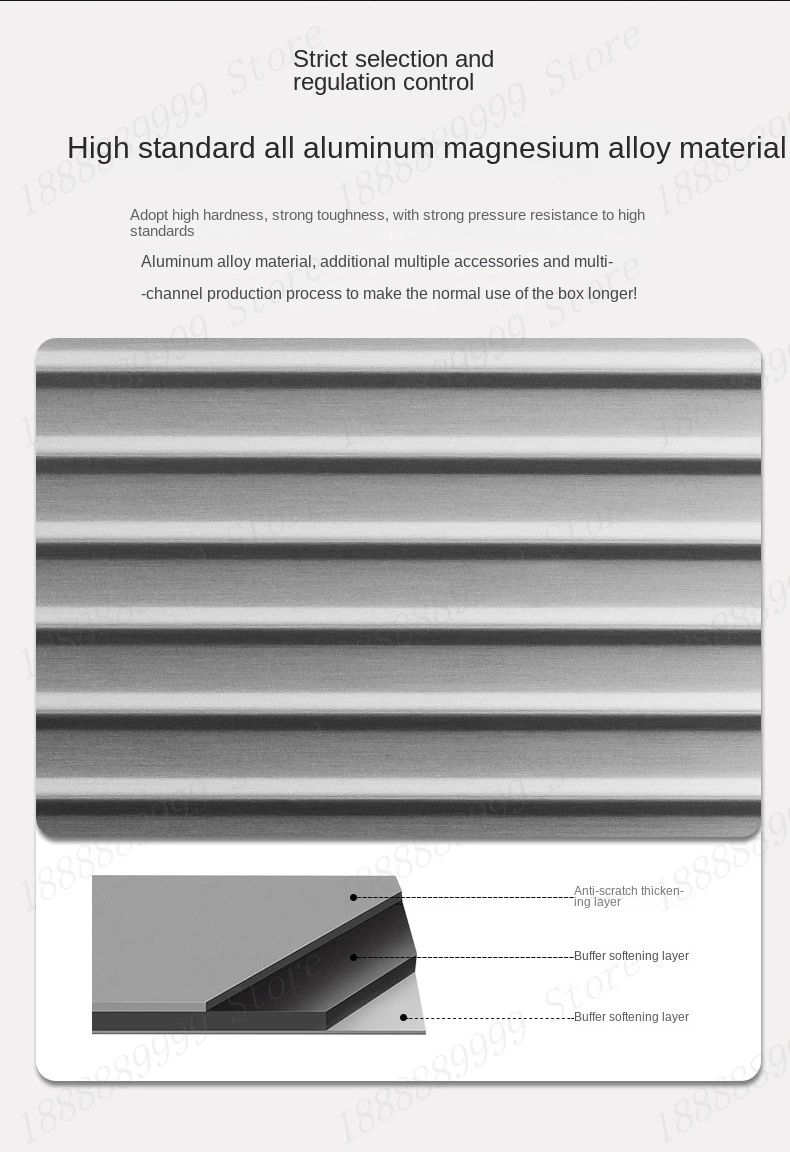 Strict selection and regulation control

High standard all aluminum magnesium alloy material

Adopt high hardness, strong toughness, with strong pressure resistance to high standards

Aluminum alloy material, additional multiple accessories and multi-

-channel production process to make the normal use of the box longer!

Anti-scratch thickening layer

Buffer softening layer

Buffer softening layer

1888889999 Store